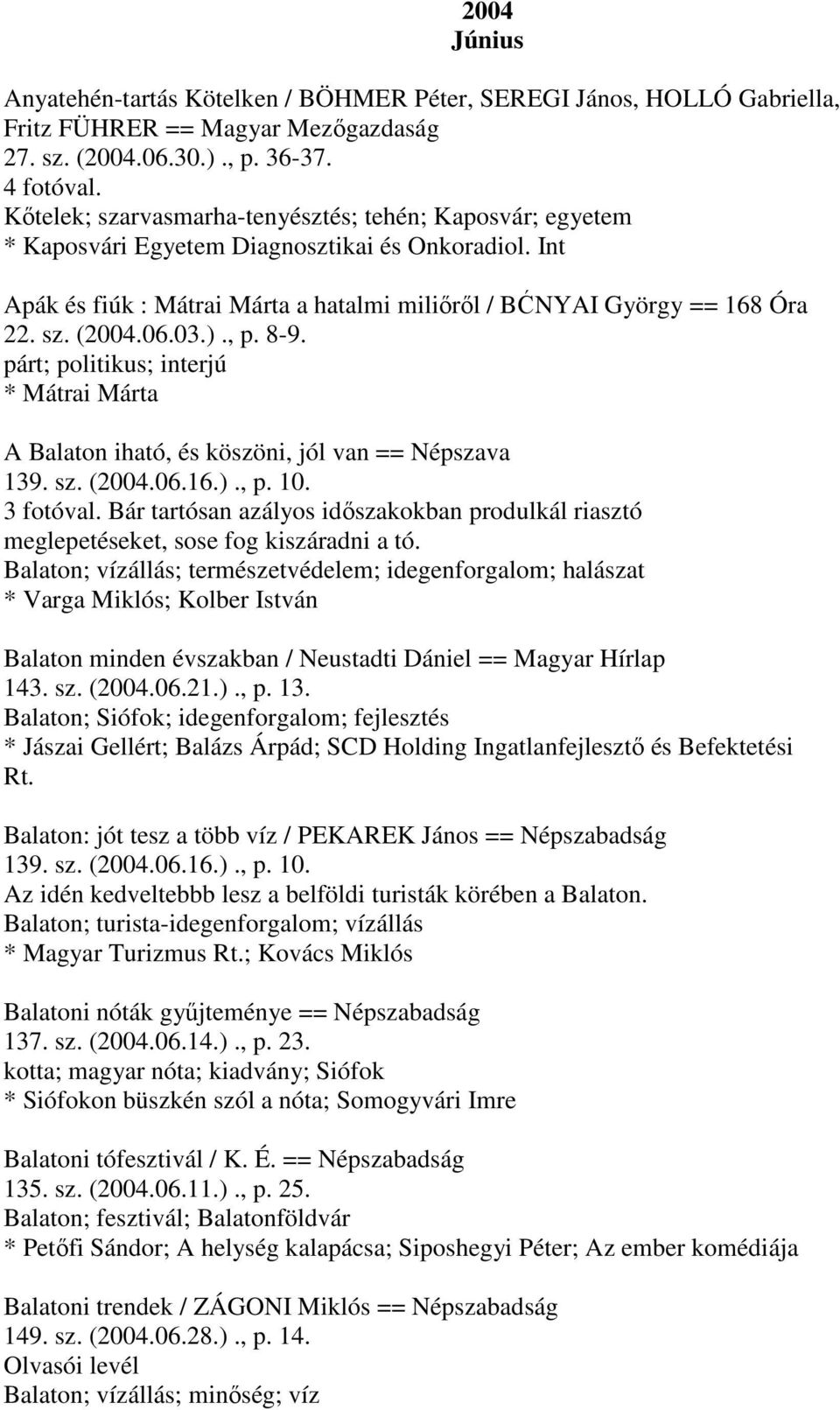 2004
Június

Anyatehén-tartás Kötelken / BÖHMER Péter, SEREGI János, HOLLÓ Gabriella, Fritz FÜHRER == Magyar Mezőgazdaság
27. sz. (2004.06.30.)., p. 36-37.
4 fotóval.
Kőtelek; szarvasmarha-tenyésztés; tehén; Kaposvár; egyetem
* Kaposvári Egyetem Diagnosztikai és Onkoradiol. Int

Apák és fiúk : Mátrai Márta a hatalmi miliőről / BĆNYAI György == 168 Óra
22. sz. (2004.06.03.)., p. 8-9.
párt; politikus; interjú
* Mátrai Márta

A Balaton iható, és köszöni, jól van == Népszava
139. sz. (2004.06.16.)., p. 10.
3 fotóval. Bár tartósan azályos időszakokban produlkál riasztó meglepetéseket, sose fog kiszáradni a tó.
Balaton; vízállás; természetvédelem; idegenforgalom; halászat
* Varga Miklós; Kolber István

Balaton minden évszakban / Neustadti Dániel == Magyar Hírlap
143. sz. (2004.06.21.)., p. 13.
Balaton; Siófok; idegenforgalom; fejlesztés
* Jászai Gellért; Balázs Árpád; SCD Holding Ingatlanfejlesztő és Befektetési Rt.

Balaton: jót tesz a több víz / PEKAREK János == Népszabadság
139. sz. (2004.06.16.)., p. 10.
Az idén kedveltebbb lesz a belföldi turisták körében a Balaton.
Balaton; turista-idegenforgalom; vízállás
* Magyar Turizmus Rt.; Kovács Miklós

Balatoni nóták gyűjteménye == Népszabadság
137. sz. (2004.06.14.)., p. 23.
kotta; magyar nóta; kiadvány; Siófok
* Siófokon büszkén szól a nóta; Somogyvári Imre

Balatoni tófesztivál / K. É. == Népszabadság
135. sz. (2004.06.11.)., p. 25.
Balaton; fesztivál; Balatonföldvár
* Petőfi Sándor; A helység kalapácsa; Siposhegyi Péter; Az ember komédiája

Balatoni trendek / ZÁGONI Miklós == Népszabadság
149. sz. (2004.06.28.)., p. 14.
Olvasói levél
Balaton; vízállás; minőség; víz